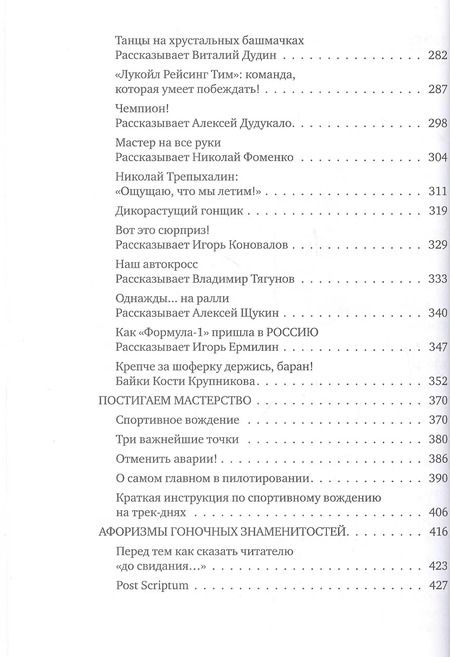 Танцы на хрустальных башмачках
Рассказывает Виталий Дудин 282

«Лукойл Рейсинг Тим»: команда,
которая умеет побеждать! 287

Чемпион!
Рассказывает Алексей Дудукало 298

Мастер на все руки
Рассказывает Николай Фоменко 304

Николай Трепыхалин:
«Ощущаю, что мы летим!» 311

Дикорастущий гонщик 319

Вот это сюрприз!
Рассказывает Игорь Коновалов 329

Наш автокросс
Рассказывает Владимир Тягунов 333

Однажды... на ралли
Рассказывает Алексей Щукин 340

Как «Формула-1» пришла в РОССИЮ
Рассказывает Игорь Ермилин 347

Крепче за шоферку держись, баран!
Байки Кости Крупникова 352

ПОСТИГАЕМ МАСТЕРСТВО 370

Спортивное вождение 370

Три важнейшие точки 380

Отменить аварии! 386

О самом главном в пилотировании 390

Краткая инструкция по спортивному вождению
на трек-днях 406

АФОРИЗМЫ ГОНОЧНЫХ ЗНАМЕНИТОСТЕЙ 416

Перед тем как сказать читателю
«до свидания...» 423

Post Scriptum 427